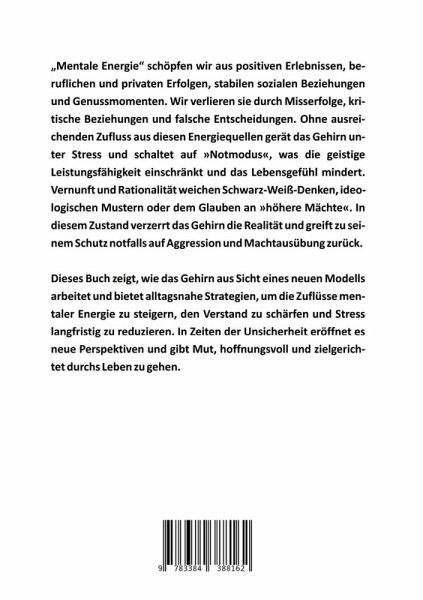 „Mentale Energie“ schöpfen wir aus positiven Erlebnissen, beruflichen und privaten Erfolgen, stabilen sozialen Beziehungen und Genussmomenten. Wir verlieren sie durch Misserfolge, kritische Beziehungen und falsche Entscheidungen. Ohne ausreichenden Zufluss aus diesen Energiequellen gerät das Gehirn unter Stress und schaltet auf »Notmodus«, was die geistige Leistungsfähigkeit einschränkt und das Lebensgefühl mindert. Vernunft und Rationalität weichen Schwarz-Weiß-Denken, ideologischen Mustern oder dem Glauben an »höhere Mächte«. In diesem Zustand verzerrt das Gehirn die Realität und greift zu seinem Schutz notfalls auf Aggression und Machtausübung zurück.

Dieses Buch zeigt, wie das Gehirn aus Sicht eines neuen Modells arbeitet und bietet alltagsnahe Strategien, um die Zuflüsse mentaler Energie zu steigern, den Verstand zu schärfen und Stress langfristig zu reduzieren. In Zeiten der Unsicherheit eröffnet es neue Perspektiven und gibt Mut, hoffnungsvoll und zielgerichtet durchs Leben zu gehen.

9 783384 388162